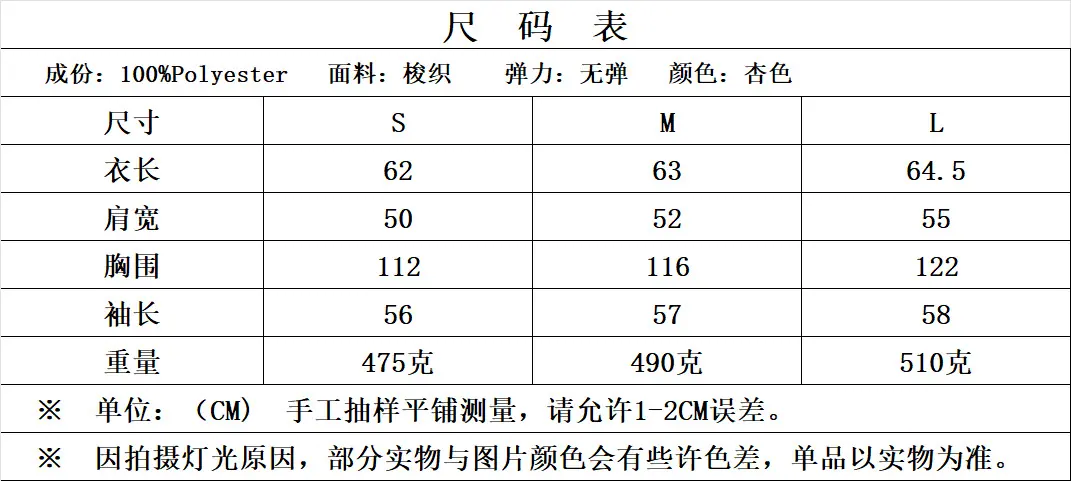 尺 码 表

成份：100%Polyester 面料：梭织 弹力：无弹 颜色：杏色

| 尺寸 | S | M | L |
|---|---|---|---|
| 衣长 | 62 | 63 | 64.5 |
| 肩宽 | 50 | 52 | 55 |
| 胸围 | 112 | 116 | 122 |
| 袖长 | 56 | 57 | 58 |
| 重量 | 475克 | 490克 | 510克 |

※ 单位：（CM） 手工抽样平铺测量，请允许1-2CM误差。

※ 因拍摄灯光原因，部分实物与图片颜色会有些许色差，单品以实物为准。